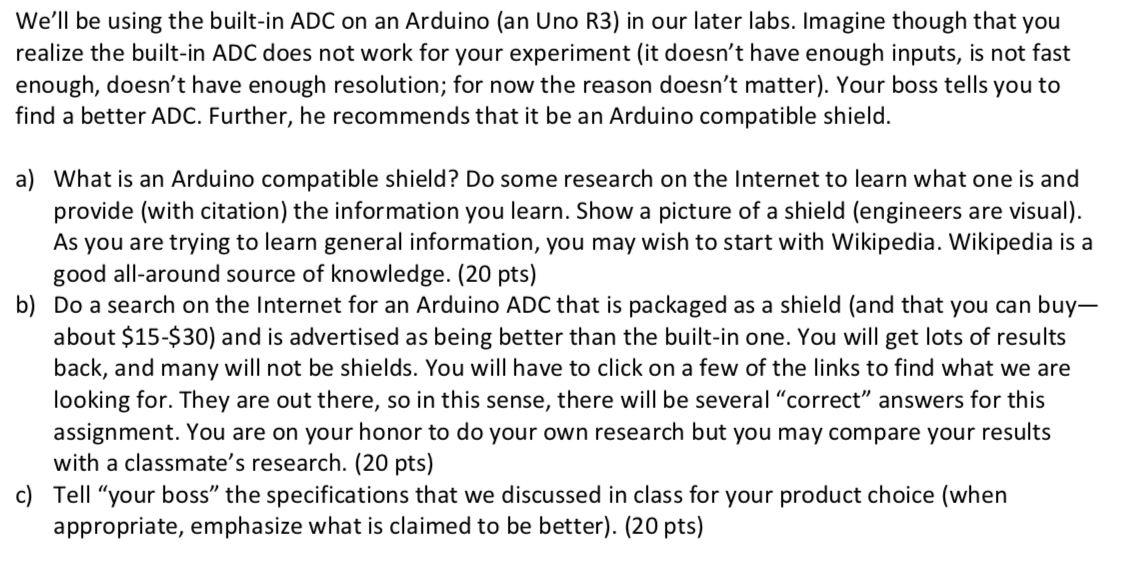 We'll be using the built-in ADC on an Arduino (an Uno R3) in our later labs. Imagine though that you realize the built-in ADC does not work for your experiment (it doesn't have enough inputs, is not fast enough, doesn't have enough resolution; for now the reason doesn't matter). Your boss tells you to find a better ADC. Further, he recommends that it be an Arduino compatible shield.

a) What is an Arduino compatible shield? Do some research on the Internet to learn what one is and provide (with citation) the information you learn. Show a picture of a shield (engineers are visual). As you are trying to learn general information, you may wish to start with Wikipedia. Wikipedia is a good all-around source of knowledge. (20 pts)
b) Do a search on the Internet for an Arduino ADC that is packaged as a shield (and that you can buy—about \$15-\$30) and is advertised as being better than the built-in one. You will get lots of results back, and many will not be shields. You will have to click on a few of the links to find what we are looking for. They are out there, so in this sense, there will be several "correct" answers for this assignment. You are on your honor to do your own research but you may compare your results with a classmate's research. (20 pts)
c) Tell "your boss" the specifications that we discussed in class for your product choice (when appropriate, emphasize what is claimed to be better). (20 pts)